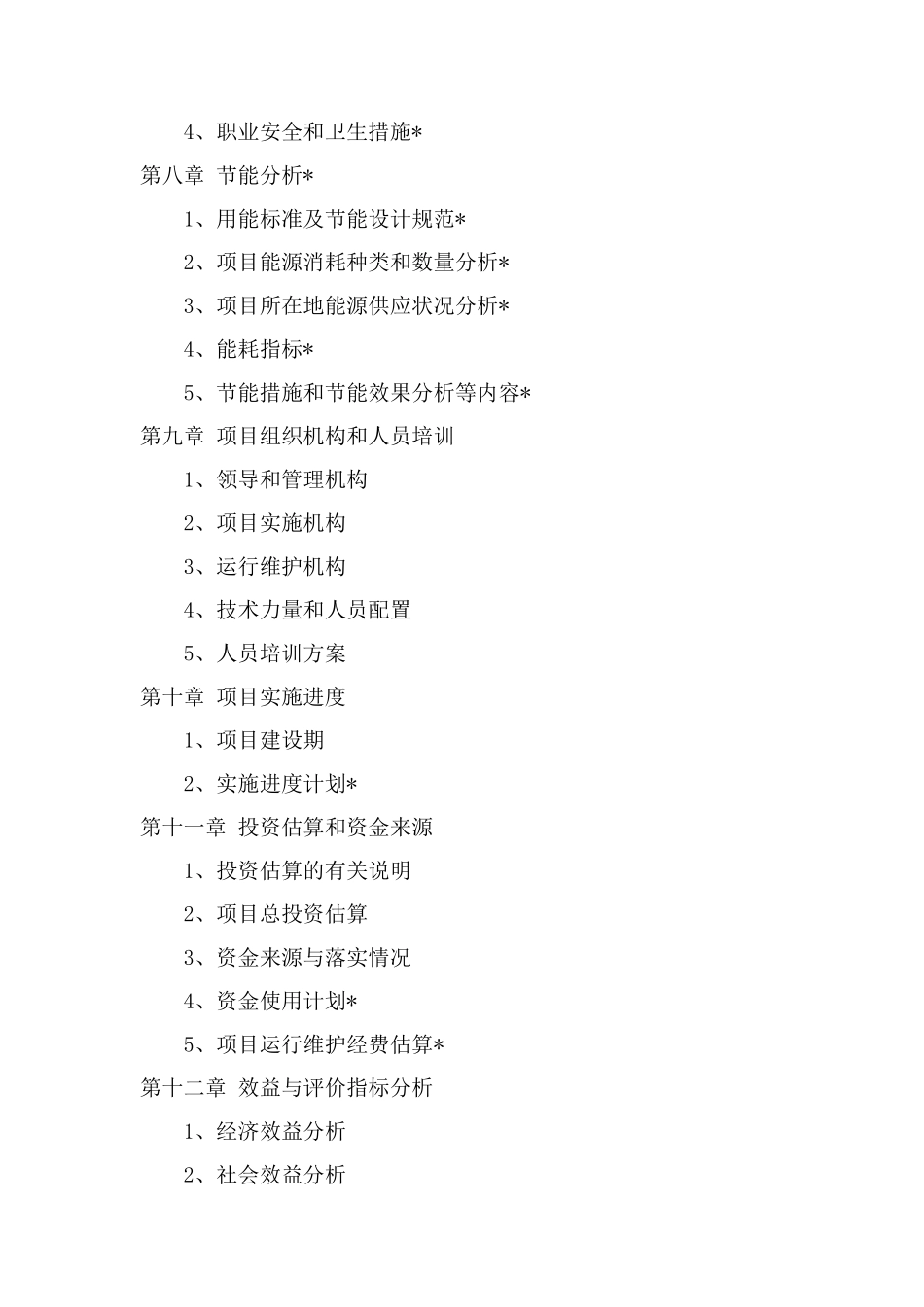 4、职业安全和卫生措施*

第八章 节能分析*

1、用能标准及节能设计规范*

2、项目能源消耗种类和数量分析*

3、项目所在地能源供应状况分析*

4、能耗指标*

5、节能措施和节能效果分析等内容*

第九章 项目组织机构和人员培训

1、领导和管理机构

2、项目实施机构

3、运行维护机构

4、技术力量和人员配置

5、人员培训方案

第十章 项目实施进度

1、项目建设期

2、实施进度计划*

第十一章 投资估算和资金来源

1、投资估算的有关说明

2、项目总投资估算

3、资金来源与落实情况

4、资金使用计划*

5、项目运行维护经费估算*

第十二章 效益与评价指标分析

1、经济效益分析

2、社会效益分析